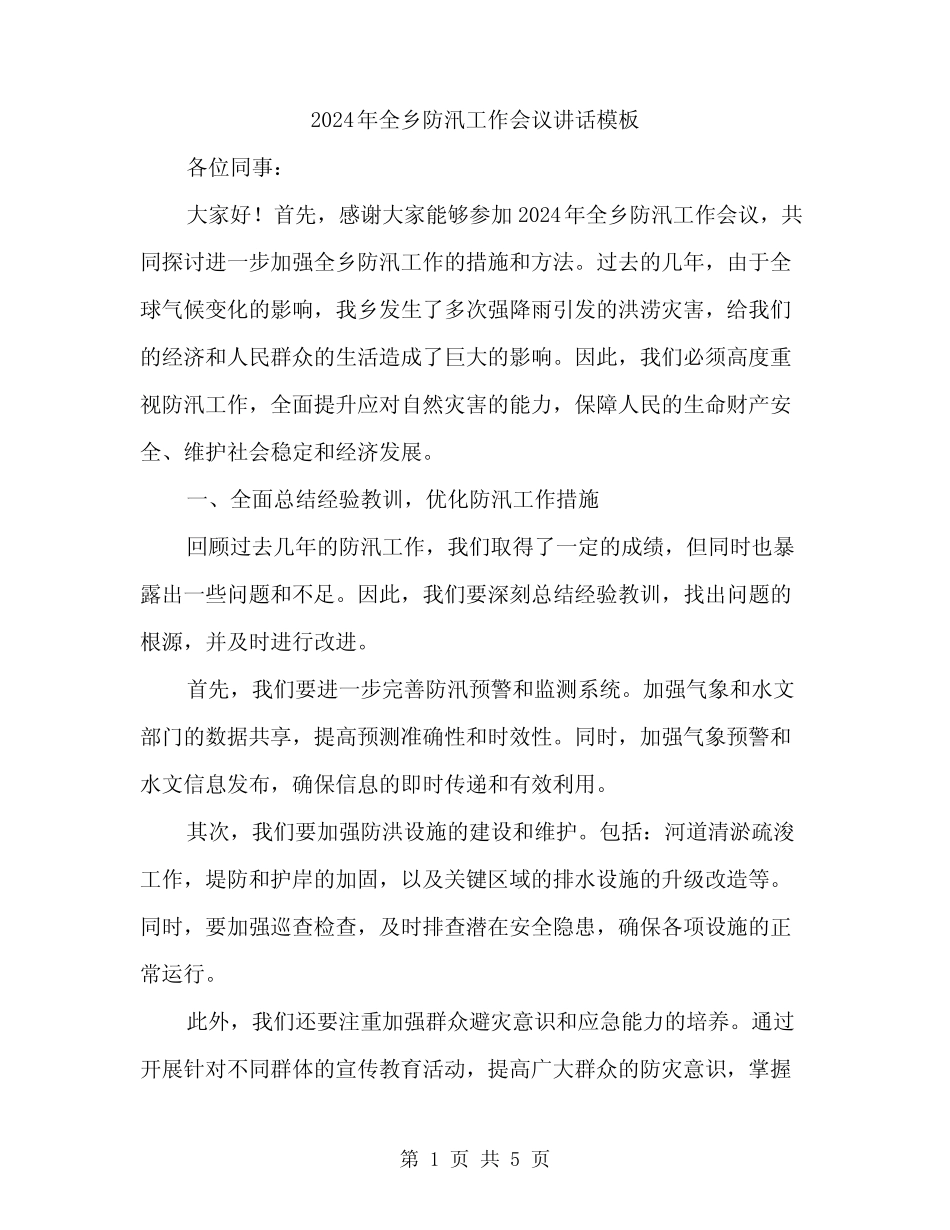 2024年全乡防汛工作会议讲话模板

各位同事：

大家好！首先，感谢大家能够参加2024年全乡防汛工作会议，共同探讨进一步加强全乡防汛工作的措施和方法。过去的几年，由于全球气候变化的影响，我乡发生了多次强降雨引发的洪涝灾害，给我们的经济和人民群众的生活造成了巨大的影响。因此，我们必须高度重视防汛工作，全面提升应对自然灾害的能力，保障人民的生命财产安全、维护社会稳定和经济发展。

一、全面总结经验教训，优化防汛工作措施

回顾过去几年的防汛工作，我们取得了一定的成绩，但同时也暴露出一些问题和不足。因此，我们要深刻总结经验教训，找出问题的根源，并及时进行改进。

首先，我们要进一步完善防汛预警和监测系统。加强气象和水文部门的数据共享，提高预测准确性和时效性。同时，加强气象预警和水文信息发布，确保信息的即时传递和有效利用。

其次，我们要加强防洪设施的建设和维护。包括：河道清淤疏浚工作，堤防和护岸的加固，以及关键区域的排水设施的升级改造等。同时，要加强巡查检查，及时排查潜在安全隐患，确保各项设施的正常运行。

此外，我们还要注重加强群众避灾意识和应急能力的培养。通过开展针对不同群体的宣传教育活动，提高广大群众的防灾意识，掌握

第 1 页 共 5 页